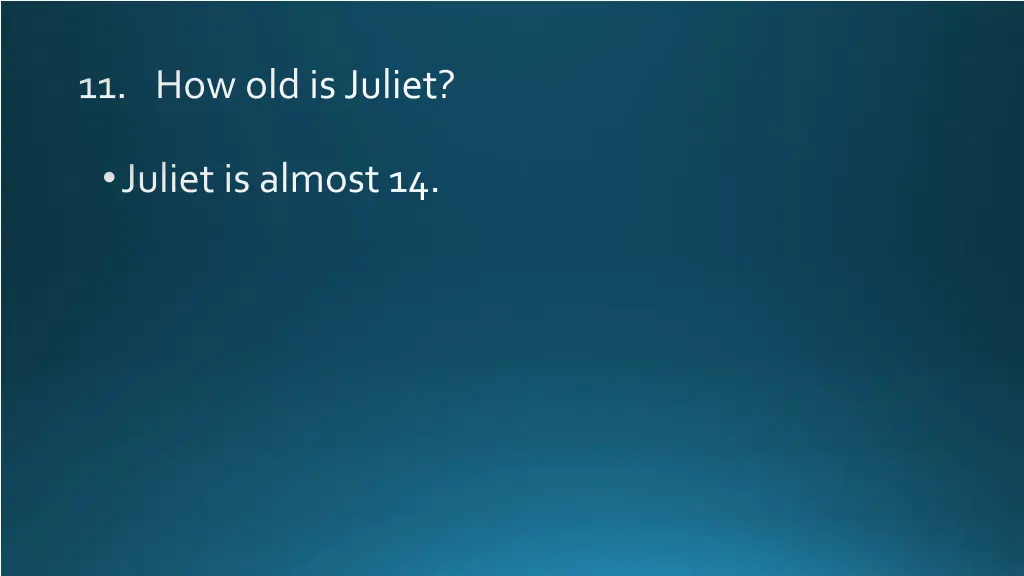 11. How old is Juliet?

• Juliet is almost 14.